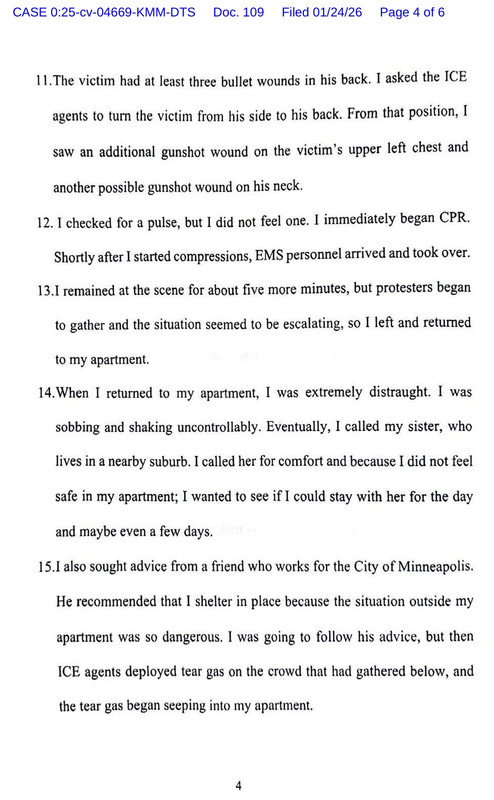 CASE 0:25-cv-04669-KMM-DTS Doc. 109 Filed 01/24/26 Page 4 of 6

11.The victim had at least three bullet wounds in his back. I asked the ICE agents to turn the victim from his side to his back. From that position, I saw an additional gunshot wound on the victim's upper left chest and another possible gunshot wound on his neck.

12. I checked for a pulse, but I did not feel one. I immediately began CPR. Shortly after I started compressions, EMS personnel arrived and took over.

13.I remained at the scene for about five more minutes, but protesters began to gather and the situation seemed to be escalating, so I left and returned to my apartment.

14.When I returned to my apartment, I was extremely distraught. I was sobbing and shaking uncontrollably. Eventually, I called my sister, who lives in a nearby suburb. I called her for comfort and because I did not feel safe in my apartment; I wanted to see if I could stay with her for the day and maybe even a few days.

15.I also sought advice from a friend who works for the City of Minneapolis. He recommended that I shelter in place because the situation outside my apartment was so dangerous. I was going to follow his advice, but then ICE agents deployed tear gas on the crowd that had gathered below, and the tear gas began seeping into my apartment.

4